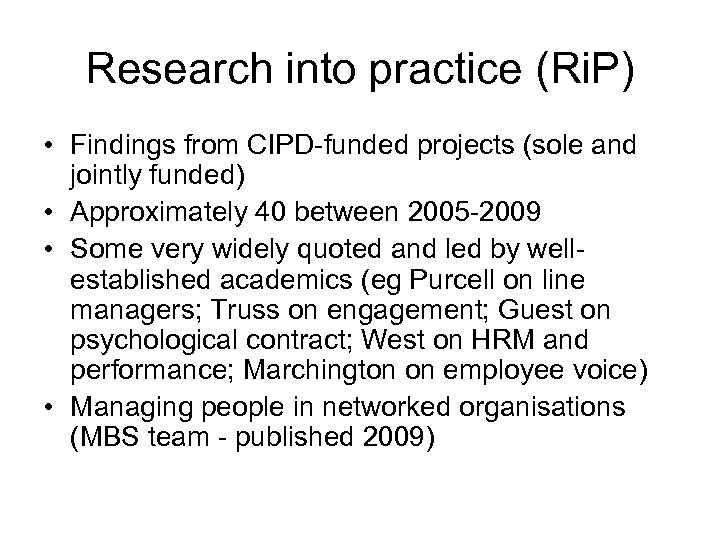 Research into practice (RiP)

• Findings from CIPD-funded projects (sole and jointly funded)
• Approximately 40 between 2005-2009
• Some very widely quoted and led by well-established academics (eg Purcell on line managers; Truss on engagement; Guest on psychological contract; West on HRM and performance; Marchington on employee voice)
• Managing people in networked organisations (MBS team - published 2009)